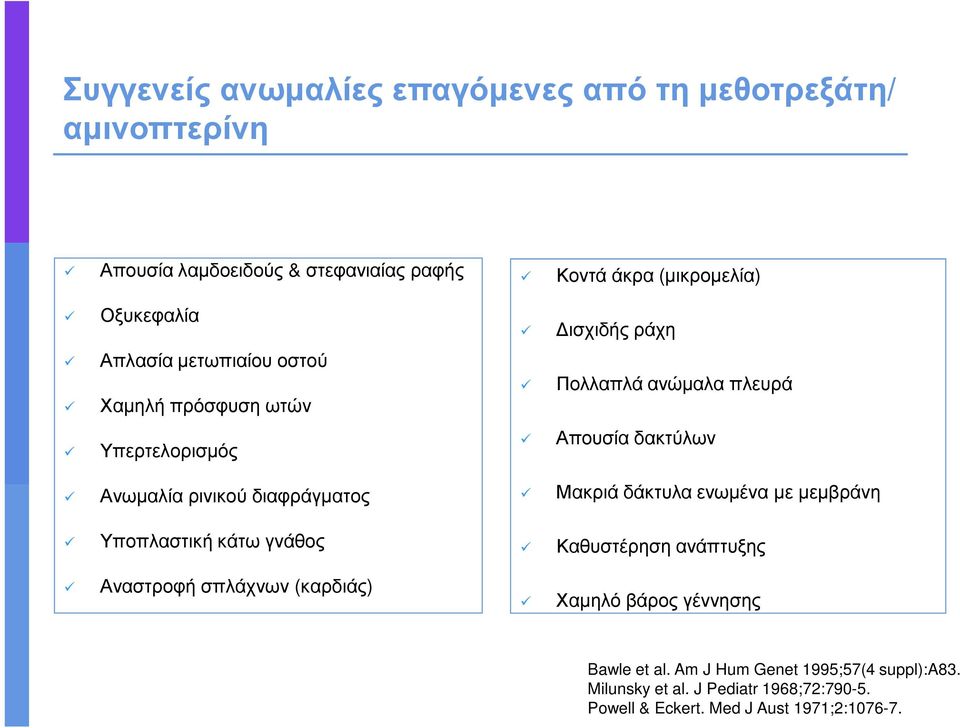 Συγγενείς ανωμαλίες επαγόμενες από τη μεθοτρεξάτη/ αμινοπτερίνη

✓ Απουσία λαμδοειδούς & στεφανιαίας ραφής
✓ Οξυκεφαλία
✓ Απλασία μετωπιαίου οστού
✓ Χαμηλή πρόσφυση ωτών
✓ Υπερτελορισμός
✓ Ανωμαλία ρινικού διαφράγματος
✓ Υποπλαστική κάτω γνάθος
✓ Αναστροφή σπλάχνων (καρδιάς)

✓ Κοντά άκρα (μικρομελία)
✓ Δισχιδής ράχη
✓ Πολλαπλά ανώμαλα πλευρά
✓ Απουσία δακτύλων
✓ Μακριά δάκτυλα ενωμένα με μεμβράνη
✓ Καθυστέρηση ανάπτυξης
✓ Χαμηλό βάρος γέννησης

Bawle et al. Am J Hum Genet 1995;57(4 suppl):A83.
Milunsky et al. J Pediatr 1968;72:790-5.
Powell & Eckert. Med J Aust 1971;2:1076-7.